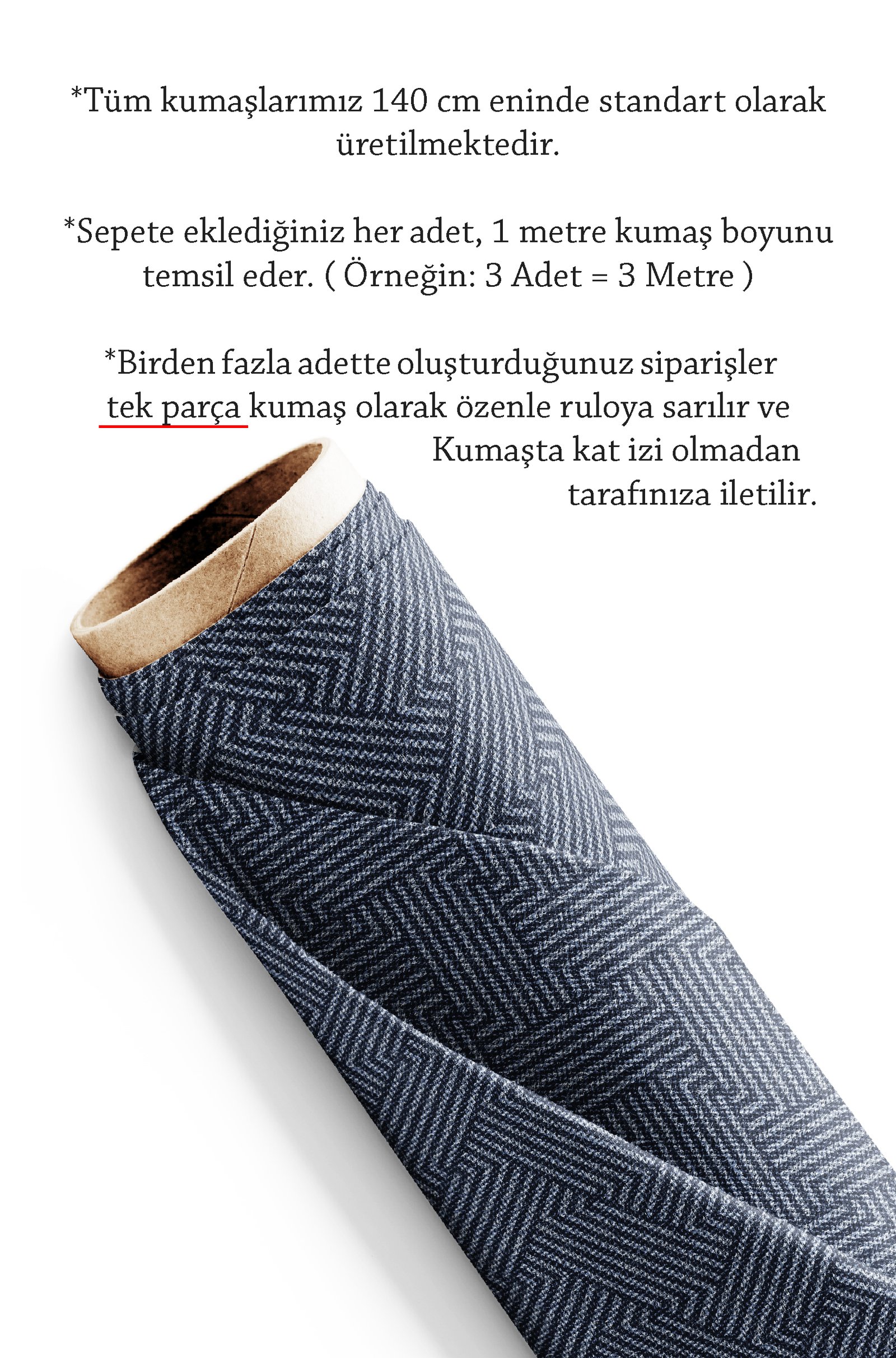 *Tüm kumaşlarımız 140 cm eninde standart olarak üretilmektedir.

*Sepete eklediğiniz her adet, 1 metre kumaş boyunu temsil eder. ( Örneğin: 3 Adet = 3 Metre )

*Birden fazla adette oluşturduğunuz siparişler tek parça kumaş olarak özenle ruloya sarılır ve Kumaşta kat izi olmadan tarafınıza iletilir.